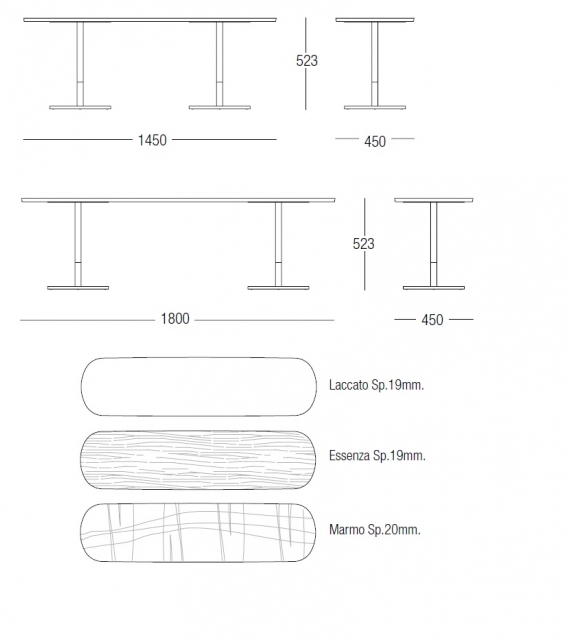 523

1450

450

523

1800

450

Laccato Sp.19mm.

Essenza Sp.19mm.

Marmo Sp.20mm.